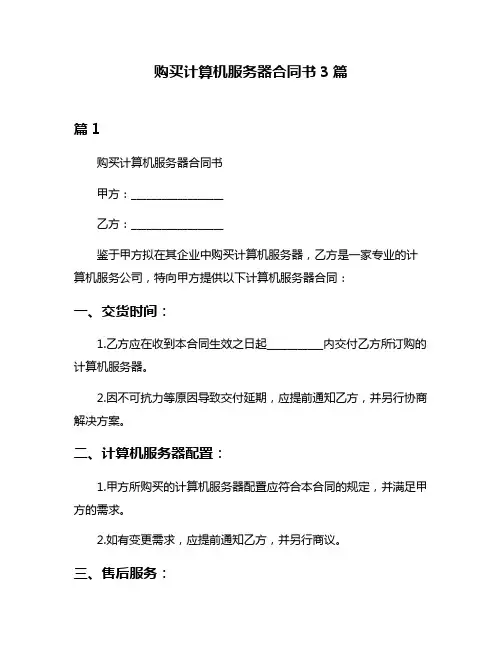 购买计算机服务器合同书 3 篇

篇 1

购买计算机服务器合同书

甲方：________________

乙方：________________

鉴于甲方拟在其企业中购买计算机服务器，乙方是一家专业的计算机服务公司，特向甲方提供以下计算机服务器合同：

一、交货时间：

1.乙方应在收到本合同生效之日起__________内交付乙方所订购的计算机服务器。

2.因不可抗力等原因导致交付延期，应提前通知乙方，并另行协商解决方案。

二、计算机服务器配置：

1.甲方所购买的计算机服务器配置应符合本合同的规定，并满足甲方的需求。

2.如有变更需求，应提前通知乙方，并另行商议。

三、售后服务：